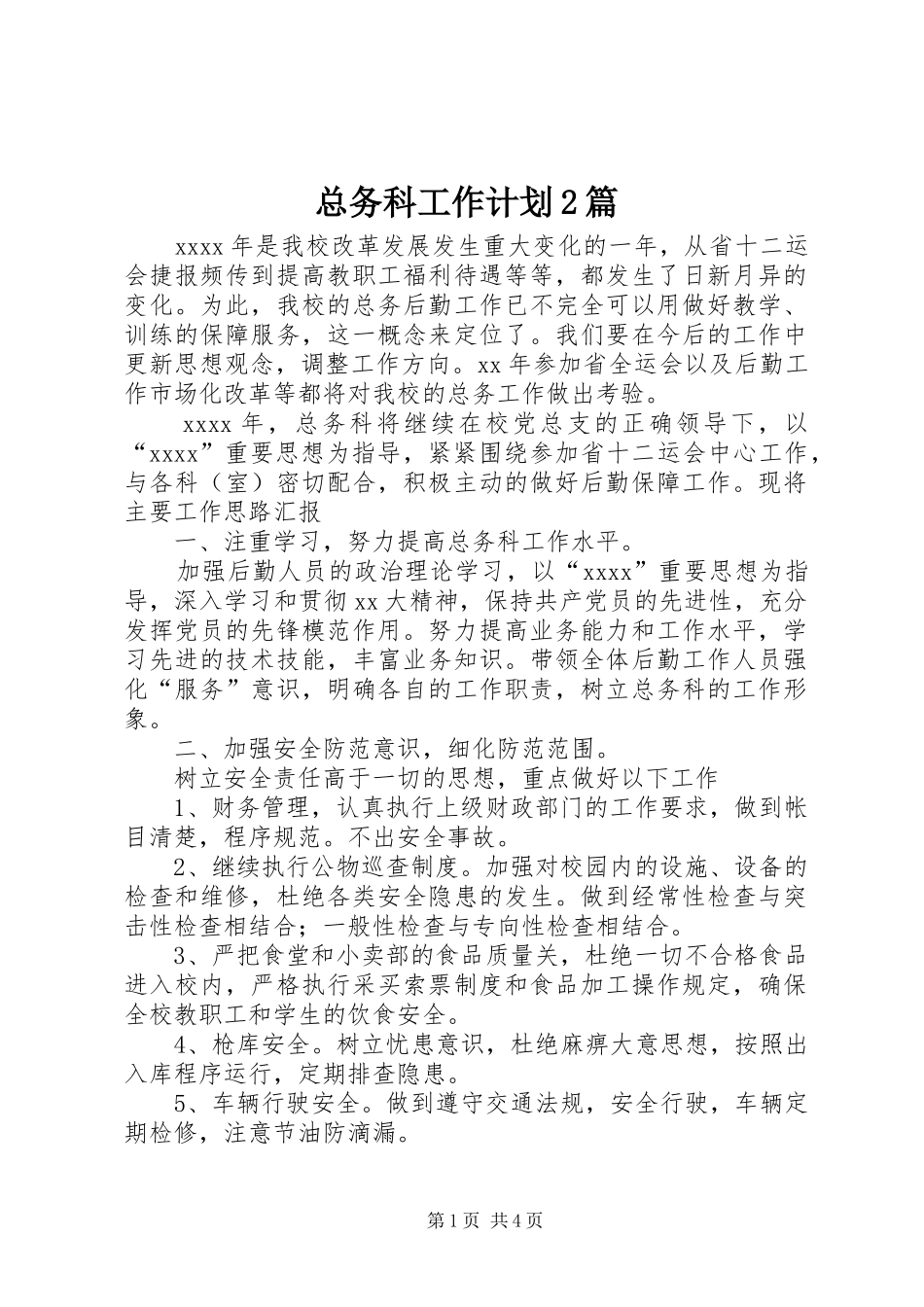 总务科工作计划2篇

xxxx年是我校改革发展发生重大变化的一年，从省十二运会捷报频传到提高教职工福利待遇等等，都发生了日新月异的变化。为此，我校的总务后勤工作已不完全可以用做好教学、训练的保障服务，这一概念来定位了。我们要在今后的工作中更新思想观念，调整工作方向。xx年参加省全运会以及后勤工作市场化改革等都将对我校的总务工作做出考验。

xxxx年，总务科将继续在校党总支的正确领导下，以“xxxx”重要思想为指导，紧紧围绕参加省十二运会中心工作，与各科（室）密切配合，积极主动的做好后勤保障工作。现将主要工作思路汇报

一、注重学习，努力提高总务科工作水平。

加强后勤人员的政治理论学习，以“xxxx”重要思想为指导，深入学习和贯彻xx大精神，保持共产党员的先进性，充分发挥党员的先锋模范作用。努力提高业务能力和工作水平，学习先进的技术技能，丰富业务知识。带领全体后勤工作人员强化“服务”意识，明确各自的工作职责，树立总务科的工作形象。

二、加强安全防范意识，细化防范范围。

树立安全责任高于一切的思想，重点做好以下工作

1、财务管理，认真执行上级财政部门的工作要求，做到帐目清楚，程序规范。不出安全事故。

2、继续执行公物巡查制度。加强对校园内的设施、设备的检查和维修，杜绝各类安全隐患的发生。做到经常性检查与突击性检查相结合；一般性检查与专向性检查相结合。

3、严把食堂和小卖部的食品质量关，杜绝一切不合格食品进入校内，严格执行采买索票制度和食品加工操作规定，确保全校教职工和学生的饮食安全。

4、枪库安全。树立忧患意识，杜绝麻痹大意思想，按照出入库程序运行，定期排查隐患。

5、车辆行驶安全。做到遵守交通法规，安全行驶，车辆定期检修，注意节油防滴漏。

第1页 共4页